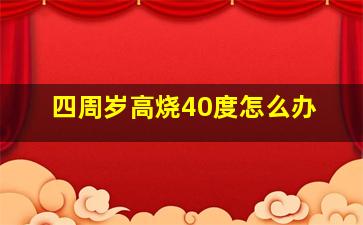 四周岁高烧40度怎么办